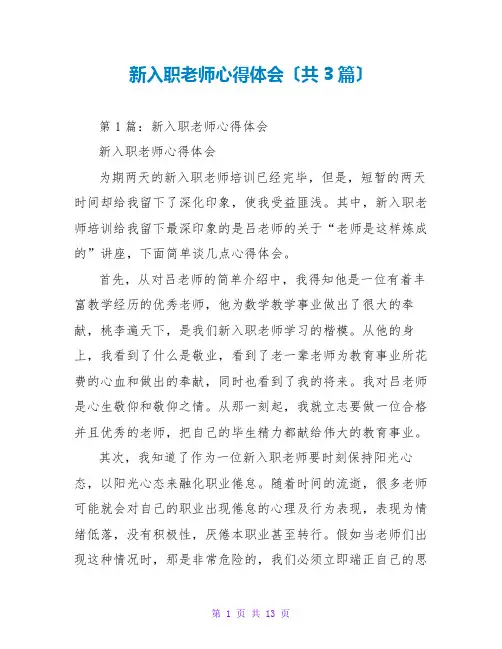 新入职老师心得体会〔共3篇〕

第1篇：新入职老师心得体会

新入职老师心得体会

为期两天的新入职老师培训已经完毕，但是，短暂的两天时间却给我留下了深化印象，使我受益匪浅。其中，新入职老师培训给我留下最深印象的是吕老师的关于“老师是这样炼成的”讲座，下面简单谈几点心得体会。

首先，从对吕老师的简单介绍中，我得知他是一位有着丰富教学经历的优秀老师，他为数学教学事业做出了很大的奉献，桃李遍天下，是我们新入职老师学习的楷模。从他的身上，我看到了什么是敬业，看到了老一辈老师为教育事业所花费的心血和做出的奉献，同时也看到了我的将来。我对吕老师是心生敬仰和敬仰之情。从那一刻起，我就立志要做一位合格并且优秀的老师，把自己的毕生精力都献给伟大的教育事业。

其次，我知道了作为一位新入职老师要时刻保持阳光心态，以阳光心态来融化职业倦怠。随着时间的流逝，很多老师可能就会对自己的职业出现倦怠的心理及行为表现，表现为情绪低落，没有积极性，厌倦本职业甚至转行。假如当老师们出现这种情况时，那是非常危险的，我们必须立即端正自己的思

第 1 页 共 13 页